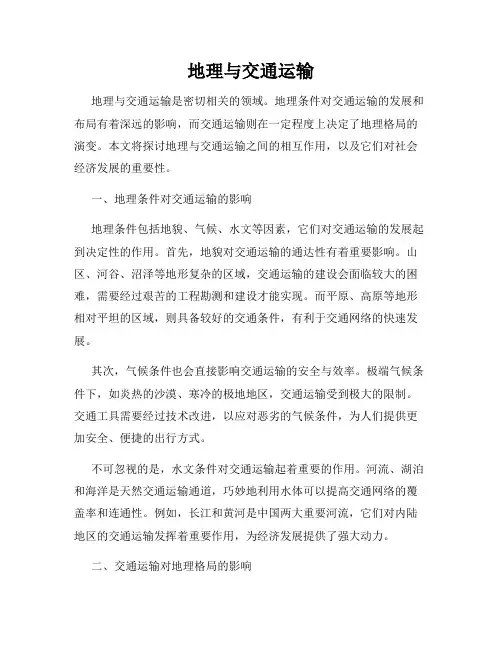 地理与交通运输

地理与交通运输是密切相关的领域。地理条件对交通运输的发展和布局有着深远的影响，而交通运输则在一定程度上决定了地理格局的演变。本文将探讨地理与交通运输之间的相互作用，以及它们对社会经济发展的重要性。

一、地理条件对交通运输的影响

地理条件包括地貌、气候、水文等因素，它们对交通运输的发展起到决定性的作用。首先，地貌对交通运输的通达性有着重要影响。山区、河谷、沼泽等地形复杂的区域，交通运输的建设会面临较大的困难，需要经过艰苦的工程勘测和建设才能实现。而平原、高原等地形相对平坦的区域，则具备较好的交通条件，有利于交通网络的快速发展。

其次，气候条件也会直接影响交通运输的安全与效率。极端气候条件下，如炎热的沙漠、寒冷的极地地区，交通运输受到极大的限制。交通工具需要经过技术改进，以应对恶劣的气候条件，为人们提供更加安全、便捷的出行方式。

不可忽视的是，水文条件对交通运输起着重要的作用。河流、湖泊和海洋是天然交通运输通道，巧妙地利用水体可以提高交通网络的覆盖率和连通性。例如，长江和黄河是中国两大重要河流，它们对内陆地区的交通运输发挥着重要作用，为经济发展提供了强大动力。

二、交通运输对地理格局的影响